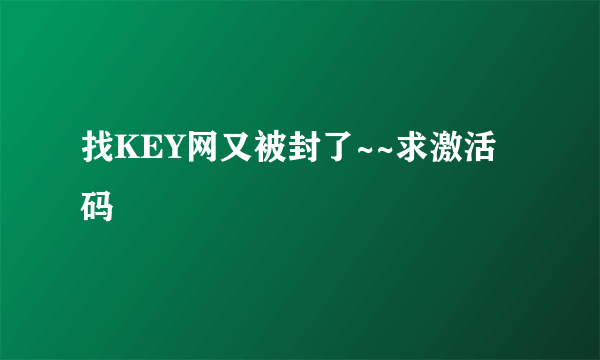 找KEY网又被封了~~求激活码